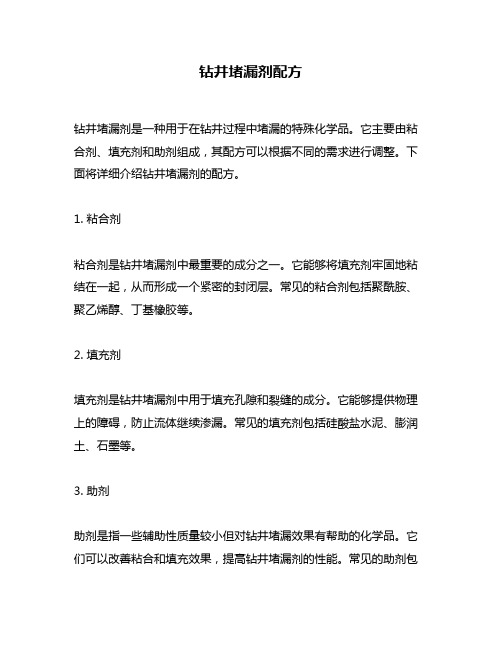 钻井堵漏剂配方

钻井堵漏剂是一种用于在钻井过程中堵漏的特殊化学品。它主要由粘合剂、填充剂和助剂组成，其配方可以根据不同的需求进行调整。下面将详细介绍钻井堵漏剂的配方。

1. 粘合剂

粘合剂是钻井堵漏剂中最重要的成分之一。它能够将填充剂牢固地粘结在一起，从而形成一个紧密的封闭层。常见的粘合剂包括聚酰胺、聚乙烯醇、丁基橡胶等。

2. 填充剂

填充剂是钻井堵漏剂中用于填充孔隙和裂缝的成分。它能够提供物理上的障碍，防止流体继续渗漏。常见的填充剂包括硅酸盐水泥、膨润土、石墨等。

3. 助剂

助剂是指一些辅助性质量较小但对钻井堵漏效果有帮助的化学品。它们可以改善粘合和填充效果，提高钻井堵漏剂的性能。常见的助剂包